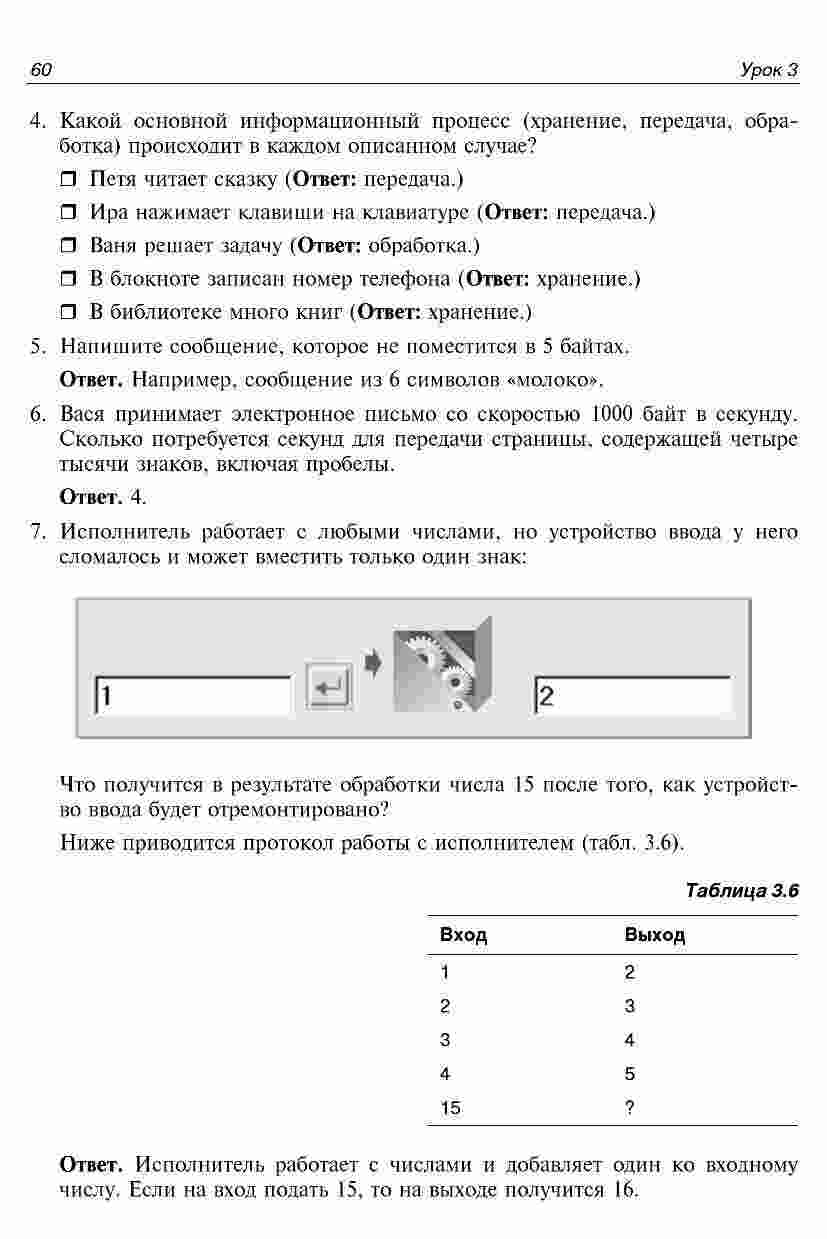 60 Урок 3

4. Какой основной информационный процесс (хранение, передача, обработка) происходит в каждом описанном случае?

❒ Петя читает сказку (**Ответ:** передача.)

❒ Ира нажимает клавиши на клавиатуре (**Ответ:** передача.)

❒ Ваня решает задачу (**Ответ:** обработка.)

❒ В блокноте записан номер телефона (**Ответ:** хранение.)

❒ В библиотеке много книг (**Ответ:** хранение.)

5. Напишите сообщение, которое не поместится в 5 байтах.

**Ответ.** Например, сообщение из 6 символов «молоко».

6. Вася принимает электронное письмо со скоростью 1000 байт в секунду. Сколько потребуется секунд для передачи страницы, содержащей четыре тысячи знаков, включая пробелы.

**Ответ.** 4.

7. Исполнитель работает с любыми числами, но устройство ввода у него сломалось и может вместить только один знак:

1

2

Что получится в результате обработки числа 15 после того, как устройство ввода будет отремонтировано?

Ниже приводится протокол работы с исполнителем (табл. 3.6).

Таблица 3.6

| Вход | Выход |
|---|---|
| 1 | 2 |
| 2 | 3 |
| 3 | 4 |
| 4 | 5 |
| 15 | ? |

**Ответ.** Исполнитель работает с числами и добавляет один ко входному числу. Если на вход подать 15, то на выходе получится 16.